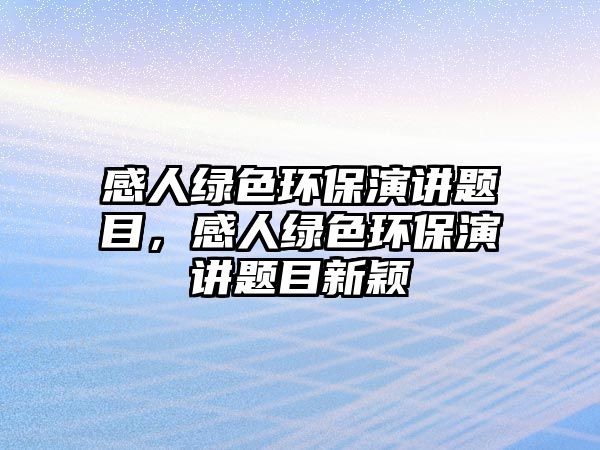 感人绿色环保演讲题目，感人绿色环保演讲题目新颖